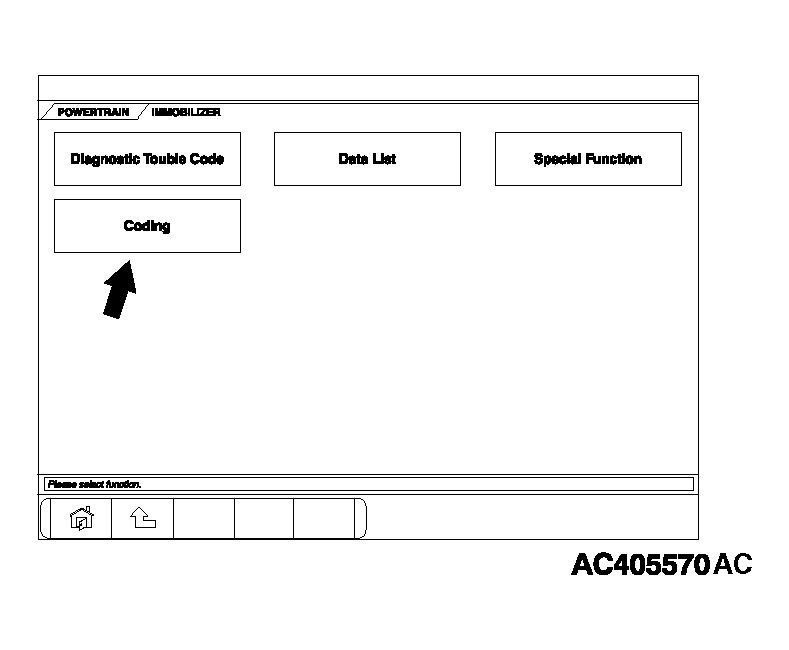 POWERTRAIN IMMOBILIZER

Diagnostic Touble Code

Data List

Special Function

Coding

Please select function.

AC405570 AC